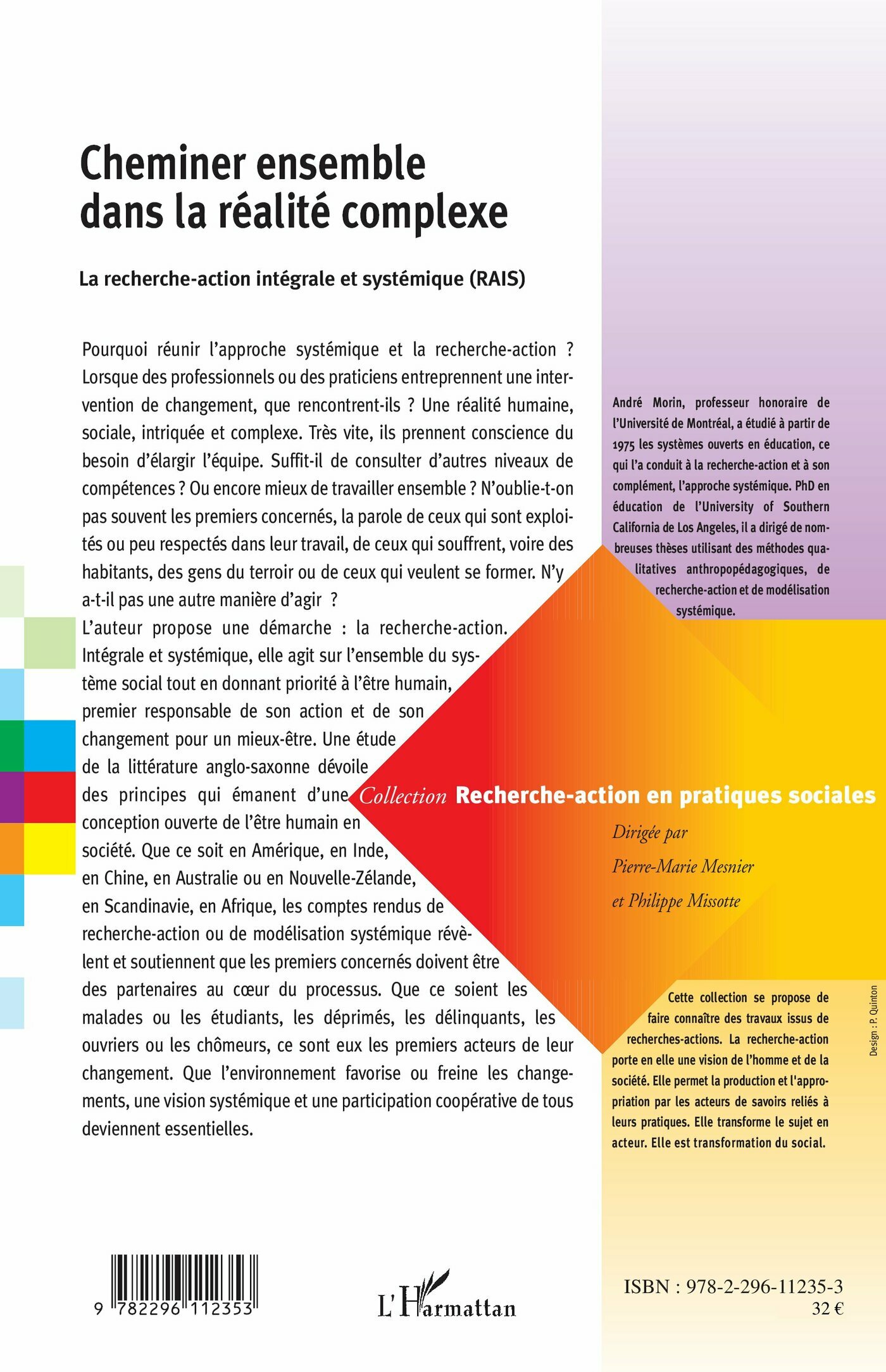 Cheminer ensemble dans la réalité complexe

La recherche-action intégrale et systémique (RAIS)

Pourquoi réunir l'approche systémique et la recherche-action ? Lorsque des professionnels ou des praticiens entreprennent une intervention de changement, que rencontrent-ils ? Une réalité humaine, sociale, intriquée et complexe. Très vite, ils prennent conscience du besoin d'élargir l'équipe. Suffit-il de consulter d'autres niveaux de compétences ? Ou encore mieux de travailler ensemble ? N'oublie-t-on pas souvent les premiers concernés, la parole de ceux qui sont exploités ou peu respectés dans leur travail, de ceux qui souffrent, voire des habitants, des gens du terroir ou de ceux qui veulent se former. N'y a-t-il pas une autre manière d'agir ?
L'auteur propose une démarche : la recherche-action. Intégrale et systémique, elle agit sur l'ensemble du système social tout en donnant priorité à l'être humain, premier responsable de son action et de son changement pour un mieux-être. Une étude de la littérature anglo-saxonne dévoile des principes qui émanent d'une conception ouverte de l'être humain en société. Que ce soit en Amérique, en Inde, en Chine, en Australie ou en Nouvelle-Zélande, en Scandinavie, en Afrique, les comptes rendus de recherche-action ou de modélisation systémique révèlent et soutiennent que les premiers concernés doivent être des partenaires au cœur du processus. Que ce soient les malades ou les étudiants, les déprimés, les délinquants, les ouvriers ou les chômeurs, ce sont eux les premiers acteurs de leur changement. Que l'environnement favorise ou freine les changements, une vision systémique et une participation coopérative de tous deviennent essentielles.

André Morin, professeur honoraire de l'Université de Montréal, a étudié à partir de 1975 les systèmes ouverts en éducation, ce qui l'a conduit à la recherche-action et à son complément, l'approche systémique. PhD en éducation de l'University of Southern California de Los Angeles, il a dirigé de nombreuses thèses utilisant des méthodes qualitatives anthropopédagogiques, de recherche-action et de modélisation systémique.

Collection Recherche-action en pratiques sociales
Dirigée par
Pierre-Marie Mesnier
et Philippe Missotte

Cette collection se propose de faire connaître des travaux issus de recherches-actions. La recherche-action porte en elle une vision de l'homme et de la société. Elle permet la production et l'appropriation par les acteurs de savoirs reliés à leurs pratiques. Elle transforme le sujet en acteur. Elle est transformation du social.

Design : P. Quinton

9 782296 112353

L'Harmattan

ISBN : 978-2-296-11235-3
32 €